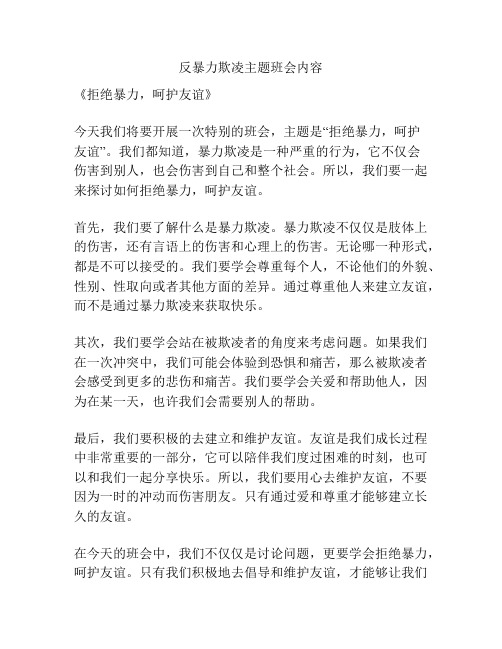 反暴力欺凌主题班会内容

《拒绝暴力，呵护友谊》

今天我们将要开展一次特别的班会，主题是“拒绝暴力，呵护友谊”。我们都知道，暴力欺凌是一种严重的行为，它不仅会伤害到别人，也会伤害到自己和整个社会。所以，我们要一起来探讨如何拒绝暴力，呵护友谊。

首先，我们要了解什么是暴力欺凌。暴力欺凌不仅仅是肢体上的伤害，还有言语上的伤害和心理上的伤害。无论哪一种形式，都是不可以接受的。我们要学会尊重每个人，不论他们的外貌、性别、性取向或者其他方面的差异。通过尊重他人来建立友谊，而不是通过暴力欺凌来获取快乐。

其次，我们要学会站在被欺凌者的角度来考虑问题。如果我们在一次冲突中，我们可能会体验到恐惧和痛苦，那么被欺凌者会感受到更多的悲伤和痛苦。我们要学会关爱和帮助他人，因为在某一天，也许我们会需要别人的帮助。

最后，我们要积极的去建立和维护友谊。友谊是我们成长过程中非常重要的一部分，它可以陪伴我们度过困难的时刻，也可以和我们一起分享快乐。所以，我们要用心去维护友谊，不要因为一时的冲动而伤害朋友。只有通过爱和尊重才能够建立长久的友谊。

在今天的班会中，我们不仅仅是讨论问题，更要学会拒绝暴力，呵护友谊。只有我们积极地去倡导和维护友谊，才能够让我们